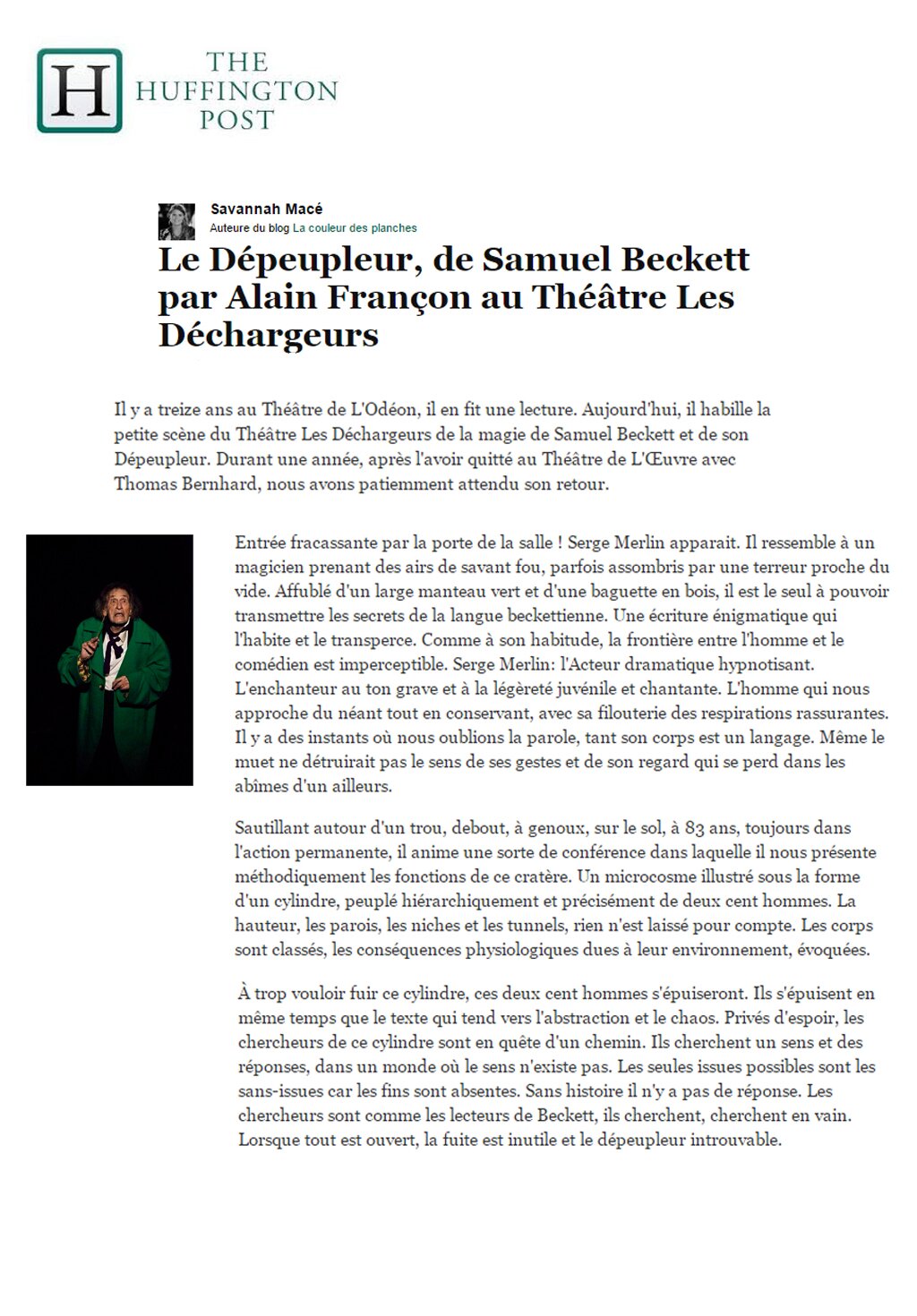 H THE HUFFINGTON POST

Savannah Macé
Auteure du blog La couleur des planches

Le Dépeupleur, de Samuel Beckett par Alain Françon au Théâtre Les Déchargeurs

Il y a treize ans au Théâtre de L'Odéon, il en fit une lecture. Aujourd'hui, il habille la petite scène du Théâtre Les Déchargeurs de la magie de Samuel Beckett et de son Dépeupleur. Durant une année, après l'avoir quitté au Théâtre de L'Œuvre avec Thomas Bernhard, nous avons patiemment attendu son retour.

Entrée fracassante par la porte de la salle ! Serge Merlin apparait. Il ressemble à un magicien prenant des airs de savant fou, parfois assombris par une terreur proche du vide. Affublé d'un large manteau vert et d'une baguette en bois, il est le seul à pouvoir transmettre les secrets de la langue beckettienne. Une écriture énigmatique qui l'habite et le transperce. Comme à son habitude, la frontière entre l'homme et le comédien est imperceptible. Serge Merlin: l'Acteur dramatique hypnotisant. L'enchanteur au ton grave et à la légèreté juvénile et chantante. L'homme qui nous approche du néant tout en conservant, avec sa filouterie des respirations rassurantes. Il y a des instants où nous oublions la parole, tant son corps est un langage. Même le muet ne détruirait pas le sens de ses gestes et de son regard qui se perd dans les abîmes d'un ailleurs.

Sautillant autour d'un trou, debout, à genoux, sur le sol, à 83 ans, toujours dans l'action permanente, il anime une sorte de conférence dans laquelle il nous présente méthodiquement les fonctions de ce cratère. Un microcosme illustré sous la forme d'un cylindre, peuplé hiérarchiquement et précisément de deux cent hommes. La hauteur, les parois, les niches et les tunnels, rien n'est laissé pour compte. Les corps sont classés, les conséquences physiologiques dues à leur environnement, évoquées.

À trop vouloir fuir ce cylindre, ces deux cent hommes s'épuiseront. Ils s'épuisent en même temps que le texte qui tend vers l'abstraction et le chaos. Privés d'espoir, les chercheurs de ce cylindre sont en quête d'un chemin. Ils cherchent un sens et des réponses, dans un monde où le sens n'existe pas. Les seules issues possibles sont les sans-issues car les fins sont absentes. Sans histoire il n'y a pas de réponse. Les chercheurs sont comme les lecteurs de Beckett, ils cherchent, cherchent en vain. Lorsque tout est ouvert, la fuite est inutile et le dépeupleur introuvable.